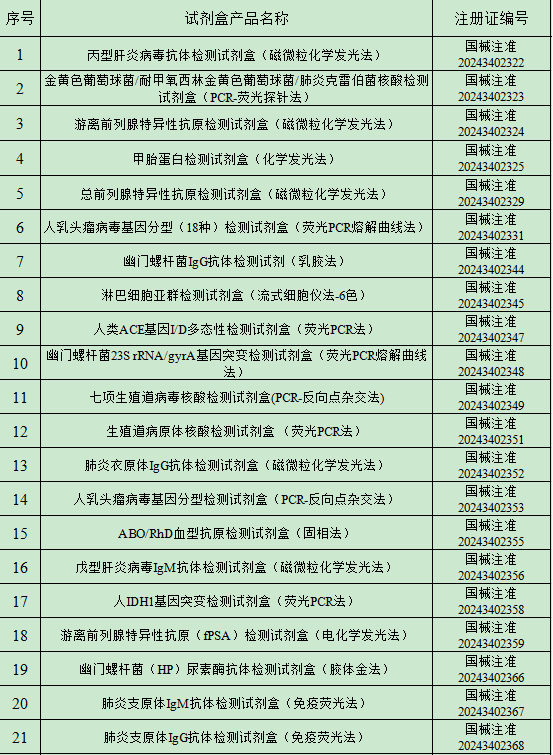 | 序号 | 试剂盒产品名称 | 注册证编号 |
|---|---|---|
| 1 | 丙型肝炎病毒抗体检测试剂盒（磁微粒化学发光法） | 国械注准 20243402322 |
| 2 | 金黄色葡萄球菌/耐甲氧西林金黄色葡萄球菌/肺炎克雷伯菌核酸检测试剂盒（PCR-荧光探针法） | 国械注准 20243402323 |
| 3 | 游离前列腺特异性抗原检测试剂盒（磁微粒化学发光法） | 国械注准 20243402324 |
| 4 | 甲胎蛋白检测试剂盒（化学发光法） | 国械注准 20243402325 |
| 5 | 总前列腺特异性抗原检测试剂盒（磁微粒化学发光法） | 国械注准 20243402329 |
| 6 | 人乳头瘤病毒基因分型（18种）检测试剂盒（荧光PCR熔解曲线法） | 国械注准 20243402331 |
| 7 | 幽门螺杆菌IgG抗体检测试剂（乳胶法） | 国械注准 20243402344 |
| 8 | 淋巴细胞亚群检测试剂盒（流式细胞仪法-6色） | 国械注准 20243402345 |
| 9 | 人类ACE基因I/D多态性检测试剂盒（荧光PCR法） | 国械注准 20243402347 |
| 10 | 幽门螺杆菌23S rRNA/gyrA基因突变检测试剂盒（荧光PCR熔解曲线法） | 国械注准 20243402348 |
| 11 | 七项生殖道病毒核酸检测试剂盒(PCR-反向点杂交法) | 国械注准 20243402349 |
| 12 | 生殖道病原体核酸检测试剂盒 （荧光PCR法） | 国械注准 20243402351 |
| 13 | 肺炎衣原体IgG抗体检测试剂盒（磁微粒化学发光法） | 国械注准 20243402352 |
| 14 | 人乳头瘤病毒基因分型检测试剂盒（PCR-反向点杂交法） | 国械注准 20243402353 |
| 15 | ABO/RhD血型抗原检测试剂盒（固相法） | 国械注准 20243402355 |
| 16 | 戊型肝炎病毒IgM抗体检测试剂盒（磁微粒化学发光法） | 国械注准 20243402356 |
| 17 | 人IDH1基因突变检测试剂盒（荧光PCR法） | 国械注准 20243402358 |
| 18 | 游离前列腺特异性抗原（fPSA）检测试剂盒（电化学发光法） | 国械注准 20243402359 |
| 19 | 幽门螺杆菌（HP）尿素酶抗体检测试剂盒（胶体金法） | 国械注准 20243402366 |
| 20 | 肺炎支原体IgM抗体检测试剂盒（免疫荧光法） | 国械注准 20243402367 |
| 21 | 肺炎支原体IgG抗体检测试剂盒（免疫荧光法） | 国械注准 20243402368 |